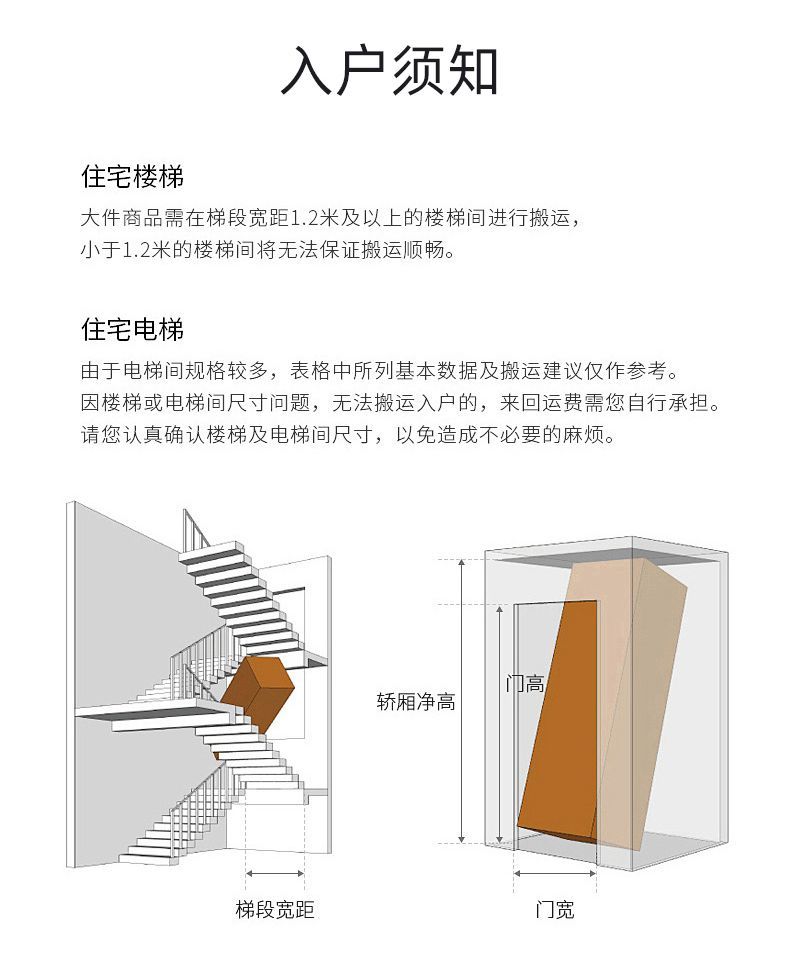 入户须知

住宅楼梯

大件商品需在梯段宽距1.2米及以上的楼梯间进行搬运，小于1.2米的楼梯间将无法保证搬运顺畅。

住宅电梯

由于电梯间规格较多，表格中所列基本数据及搬运建议仅作参考。因楼梯或电梯间尺寸问题，无法搬运入户的，来回运费需您自行承担。请您认真确认楼梯及电梯间尺寸，以免造成不必要的麻烦。

梯段宽距

轿厢净高

门高

门宽